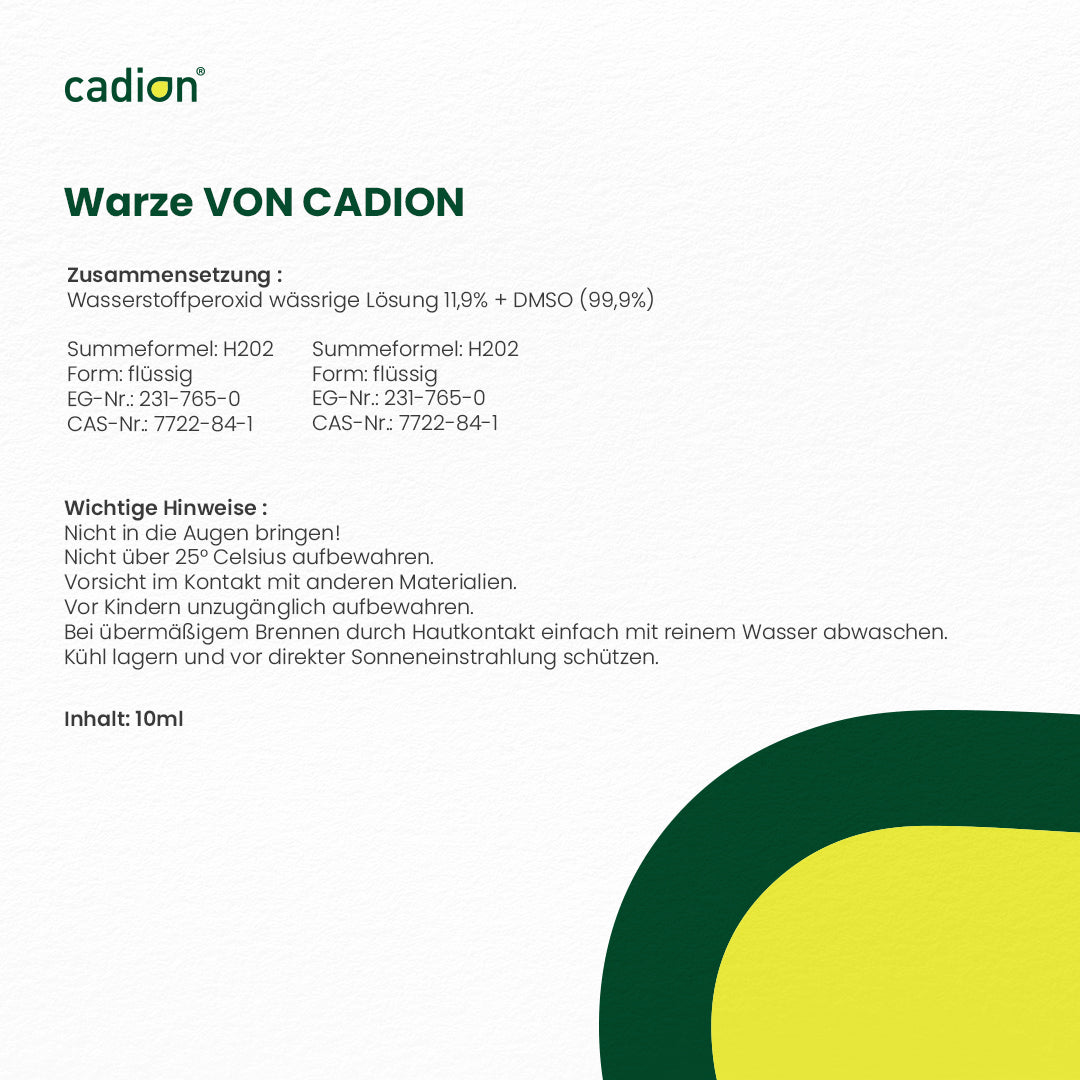 cadion®

Warze VON CADION

Zusammensetzung :
Wasserstoffperoxid wässrige Lösung 11,9% + DMSO (99,9%)

Summeformel: H202
Form: flüssig
EG-Nr.: 231-765-0
CAS-Nr.: 7722-84-1

Summeformel: H202
Form: flüssig
EG-Nr.: 231-765-0
CAS-Nr.: 7722-84-1

Wichtige Hinweise :
Nicht in die Augen bringen!
Nicht über 25° Celsius aufbewahren.
Vorsicht im Kontakt mit anderen Materialien.
Vor Kindern unzugänglich aufbewahren.
Bei übermäßigem Brennen durch Hautkontakt einfach mit reinem Wasser abwaschen.
Kühl lagern und vor direkter Sonneneinstrahlung schützen.

Inhalt: 10ml